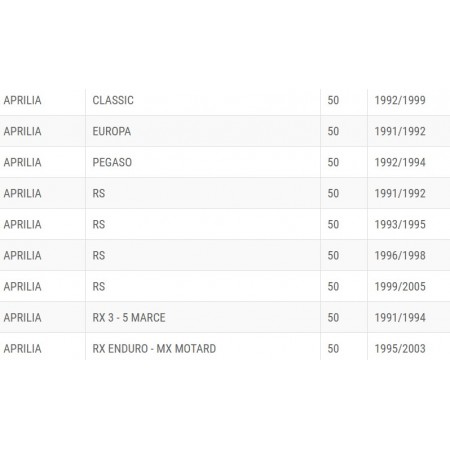 | | | | |
|---|---|---|---|
| APRILIA | CLASSIC | 50 | 1992/1999 |
| APRILIA | EUROPA | 50 | 1991/1992 |
| APRILIA | PEGASO | 50 | 1992/1994 |
| APRILIA | RS | 50 | 1991/1992 |
| APRILIA | RS | 50 | 1993/1995 |
| APRILIA | RS | 50 | 1996/1998 |
| APRILIA | RS | 50 | 1999/2005 |
| APRILIA | RX 3 - 5 MARCE | 50 | 1991/1994 |
| APRILIA | RX ENDURO - MX MOTARD | 50 | 1995/2003 |